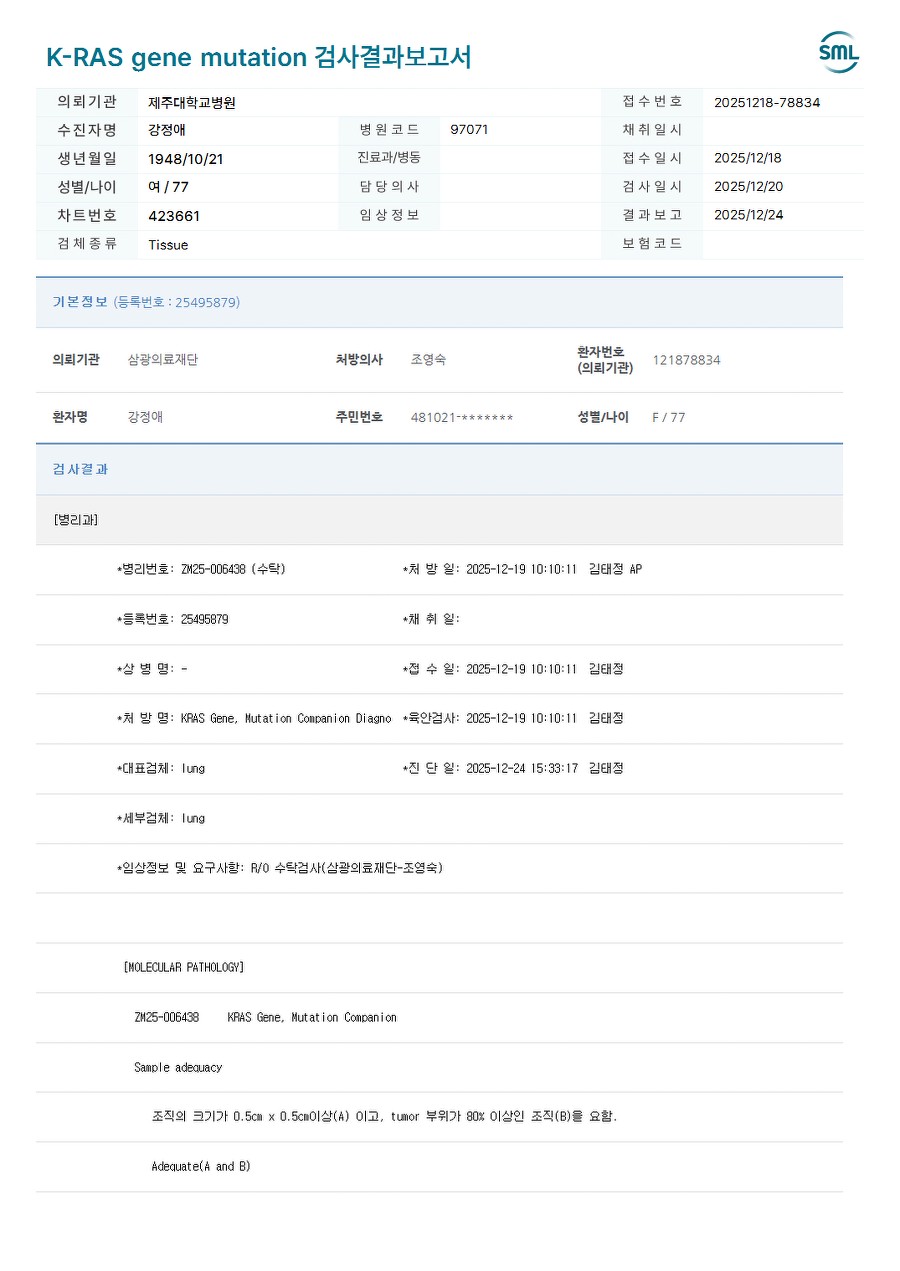 K-RAS gene mutation 검사결과보고서

SML

| 의뢰기관 | 제주대학교병원 | | | 접수번호 | 20251218-78834 |
|---|---|---|---|---|---|
| 수진자명 | 강정애 | 병원코드 | 97071 | 채취일시 | |
| 생년월일 | 1948/10/21 | 진료과/병동 | | 접수일시 | 2025/12/18 |
| 성별/나이 | 여 / 77 | 담당의사 | | 검사일시 | 2025/12/20 |
| 차트번호 | 423661 | 임상정보 | | 결과보고 | 2025/12/24 |
| 검체종류 | Tissue | | | 보험코드 | |

기본정보 (등록번호 : 25495879)

| 의뢰기관 | 삼광의료재단 | 처방의사 | 조영숙 | 환자번호 (의뢰기관) | 121878834 |
|---|---|---|---|---|---|
| 환자명 | 강정애 | 주민번호 | 481021-******* | 성별/나이 | F / 77 |

검사결과

[병리과]

*병리번호: ZM25-006438 (수탁) *처 방 일: 2025-12-19 10:10:11 김태정 AP

*등록번호: 25495879 *채 취 일:

*상 병 명: - *접 수 일: 2025-12-19 10:10:11 김태정

*처 방 명: KRAS Gene, Mutation Companion Diagno *육안검사: 2025-12-19 10:10:11 김태정

*대표검체: lung *진 단 일: 2025-12-24 15:33:17 김태정

*세부검체: lung

*임상정보 및 요구사항: R/O 수탁검사(삼광의료재단-조영숙)

[MOLECULAR PATHOLOGY]

ZM25-006438 KRAS Gene, Mutation Companion

Sample adequacy

조직의 크기가 0.5cm x 0.5cm이상(A) 이고, tumor 부위가 80% 이상인 조직(B)을 요함.

Adequate(A and B)